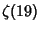 $\zeta(19)$